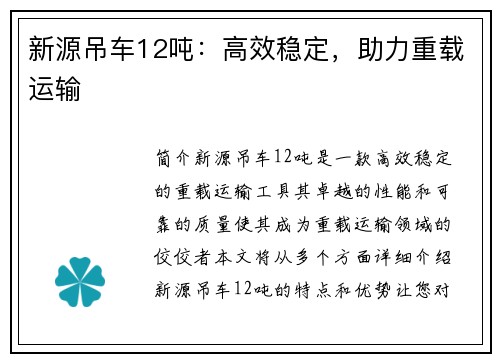 新源吊车12吨：高效稳定，助力重载运输

简介新源吊车12吨是一款高效稳定的重载运输工具其卓越的性能和可靠的质量使其成为重载运输领域的佼佼者本文将从多个方面详细介绍新源吊车12吨的特点和优势让您对